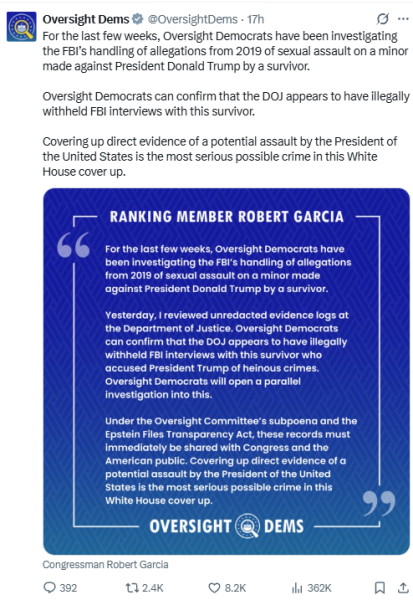 Oversight Dems @OversightDems · 17h

For the last few weeks, Oversight Democrats have been investigating the FBI's handling of allegations from 2019 of sexual assault on a minor made against President Donald Trump by a survivor.

Oversight Democrats can confirm that the DOJ appears to have illegally withheld FBI interviews with this survivor.

Covering up direct evidence of a potential assault by the President of the United States is the most serious possible crime in this White House cover up.

RANKING MEMBER ROBERT GARCIA

For the last few weeks, Oversight Democrats have been investigating the FBI's handling of allegations from 2019 of sexual assault on a minor made against President Donald Trump by a survivor.

Yesterday, I reviewed unredacted evidence logs at the Department of Justice. Oversight Democrats can confirm that the DOJ appears to have illegally withheld FBI interviews with this survivor who accused President Trump of heinous crimes. Oversight Democrats will open a parallel investigation into this.

Under the Oversight Committee's subpoena and the Epstein Files Transparency Act, these records must immediately be shared with Congress and the American public. Covering up direct evidence of a potential assault by the President of the United States is the most serious possible crime in this White House cover up.

OVERSIGHT DEMS

Congressman Robert Garcia

392 2.4K 8.2K 362K